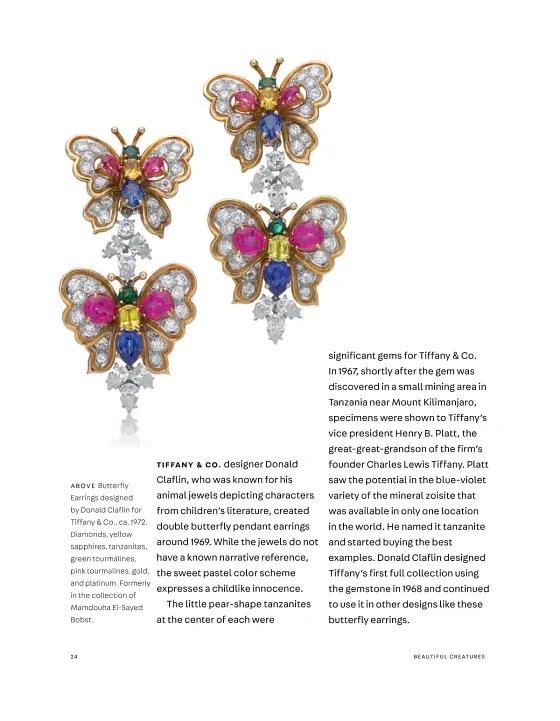 ABOVE Butterfly Earrings designed by Donald Claflin for Tiffany & Co., ca. 1972. Diamonds, yellow sapphires, tanzanites, green tourmalines, pink tourmalines, gold, and platinum. Formerly in the collection of Mamdouha El-Sayed Bobst.

TIFFANY & CO. designer Donald Claflin, who was known for his animal jewels depicting characters from children's literature, created double butterfly pendant earrings around 1969. While the jewels do not have a known narrative reference, the sweet pastel color scheme expresses a childlike innocence.

The little pear-shape tanzanites at the center of each were significant gems for Tiffany & Co. In 1967, shortly after the gem was discovered in a small mining area in Tanzania near Mount Kilimanjaro, specimens were shown to Tiffany's vice president Henry B. Platt, the great-great-grandson of the firm's founder Charles Lewis Tiffany. Platt saw the potential in the blue-violet variety of the mineral zoisite that was available in only one location in the world. He named it tanzanite and started buying the best examples. Donald Claflin designed Tiffany's first full collection using the gemstone in 1968 and continued to use it in other designs like these butterfly earrings.

24

BEAUTIFUL CREATURES